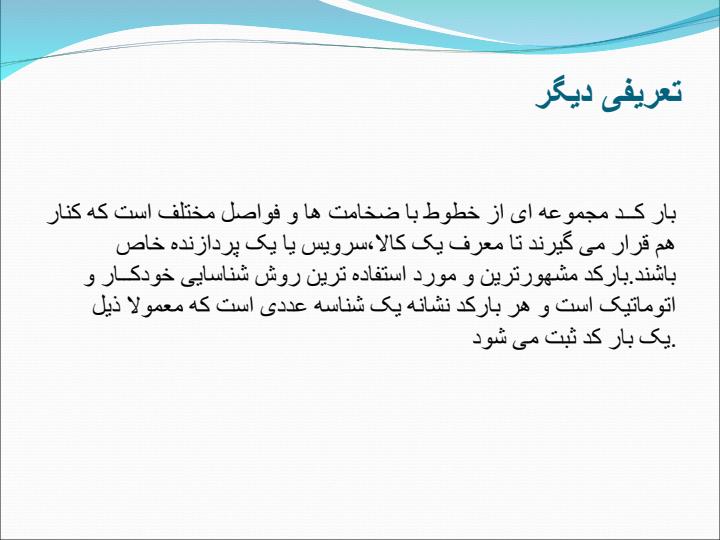 تعریفی دیگر

بار کـد مجموعه ای از خطوط با ضخامت ها و فواصل مختلف است که کنار هم قرار می گیرند تا معرف یک کالا،سرویس یا یک پردازنده خاص باشند.بارکد مشهورترین و مورد استفاده ترین روش شناسایی خودکـار و اتوماتیک است و هر بارکد نشانه یک شناسه عددی است که معمولا ذیل یک بار کد ثبت می شود.